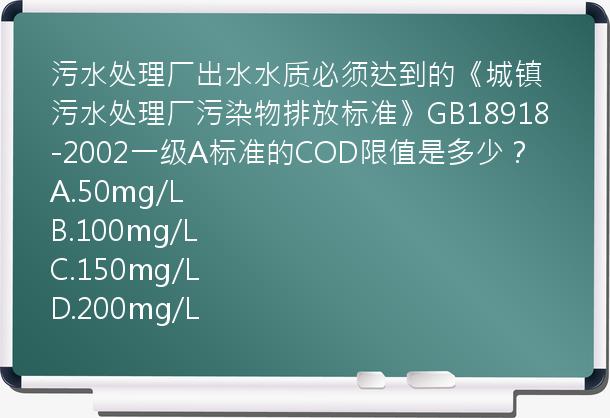 污水处理厂出水水质必须达到的《城镇污水处理厂污染物排放标准》GB18918-2002一级A标准的COD限值是多少？
A.50mg/L
B.100mg/L
C.150mg/L
D.200mg/L